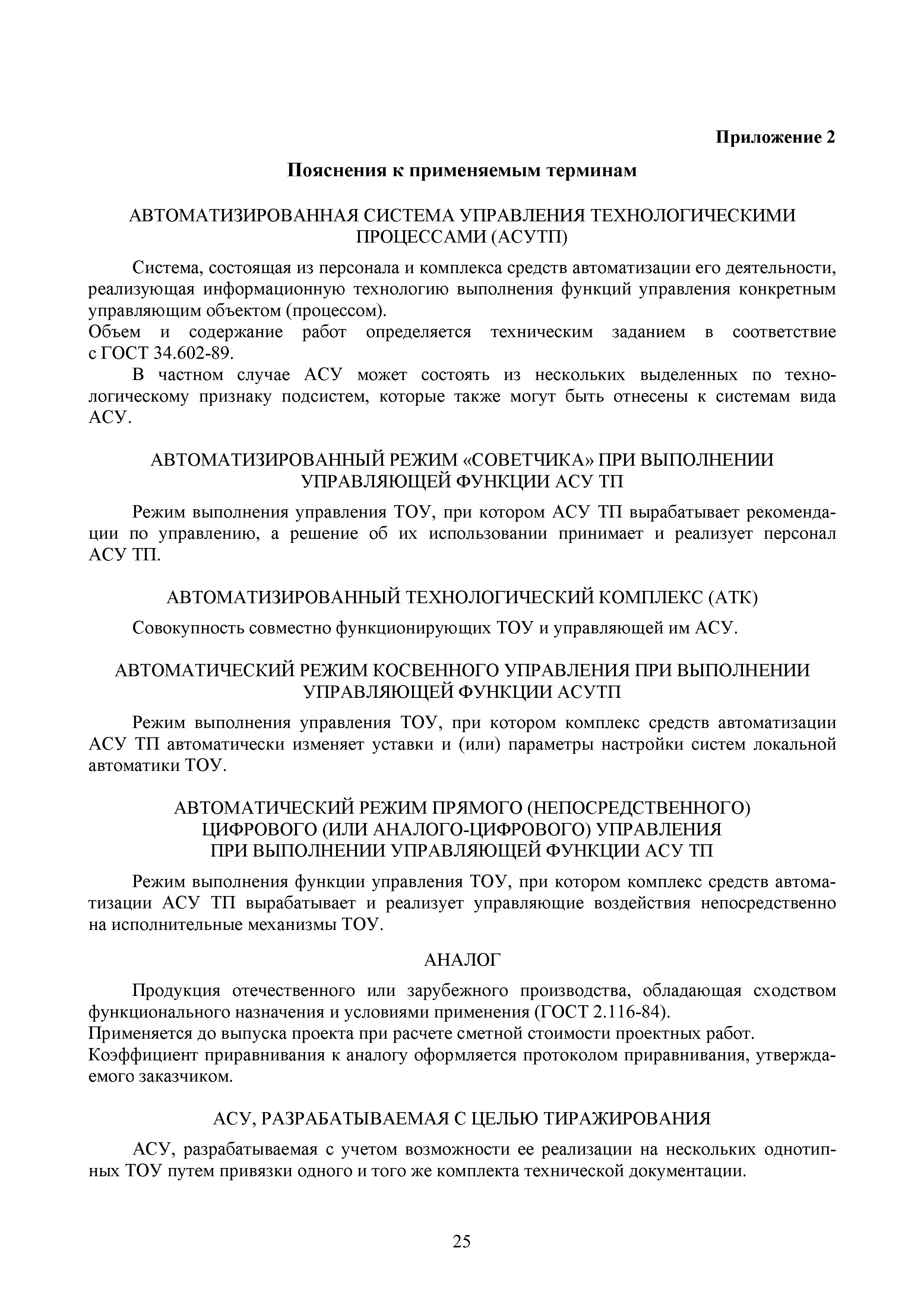 Приложение 2

Пояснения к применяемым терминам

АВТОМАТИЗИРОВАННАЯ СИСТЕМА УПРАВЛЕНИЯ ТЕХНОЛОГИЧЕСКИМИ ПРОЦЕССАМИ (АСУТП)

Система, состоящая из персонала и комплекса средств автоматизации его деятельности, реализующая информационную технологию выполнения функций управления конкретным управляющим объектом (процессом).
Объем и содержание работ определяется техническим заданием в соответствие с ГОСТ 34.602-89.

В частном случае АСУ может состоять из нескольких выделенных по технологическому признаку подсистем, которые также могут быть отнесены к системам вида АСУ.

АВТОМАТИЗИРОВАННЫЙ РЕЖИМ «СОВЕТЧИКА» ПРИ ВЫПОЛНЕНИИ УПРАВЛЯЮЩЕЙ ФУНКЦИИ АСУ ТП

Режим выполнения управления ТОУ, при котором АСУ ТП вырабатывает рекомендации по управлению, а решение об их использовании принимает и реализует персонал АСУ ТП.

АВТОМАТИЗИРОВАННЫЙ ТЕХНОЛОГИЧЕСКИЙ КОМПЛЕКС (АТК)

Совокупность совместно функционирующих ТОУ и управляющей им АСУ.

АВТОМАТИЧЕСКИЙ РЕЖИМ КОСВЕННОГО УПРАВЛЕНИЯ ПРИ ВЫПОЛНЕНИИ УПРАВЛЯЮЩЕЙ ФУНКЦИИ АСУТП

Режим выполнения управления ТОУ, при котором комплекс средств автоматизации АСУ ТП автоматически изменяет уставки и (или) параметры настройки систем локальной автоматики ТОУ.

АВТОМАТИЧЕСКИЙ РЕЖИМ ПРЯМОГО (НЕПОСРЕДСТВЕННОГО) ЦИФРОВОГО (ИЛИ АНАЛОГО-ЦИФРОВОГО) УПРАВЛЕНИЯ ПРИ ВЫПОЛНЕНИИ УПРАВЛЯЮЩЕЙ ФУНКЦИИ АСУ ТП

Режим выполнения функции управления ТОУ, при котором комплекс средств автоматизации АСУ ТП вырабатывает и реализует управляющие воздействия непосредственно на исполнительные механизмы ТОУ.

АНАЛОГ

Продукция отечественного или зарубежного производства, обладающая сходством функционального назначения и условиями применения (ГОСТ 2.116-84).
Применяется до выпуска проекта при расчете сметной стоимости проектных работ.
Коэффициент приравнивания к аналогу оформляется протоколом приравнивания, утверждаемого заказчиком.

АСУ, РАЗРАБАТЫВАЕМАЯ С ЦЕЛЬЮ ТИРАЖИРОВАНИЯ

АСУ, разрабатываемая с учетом возможности ее реализации на нескольких однотипных ТОУ путем привязки одного и того же комплекта технической документации.

25